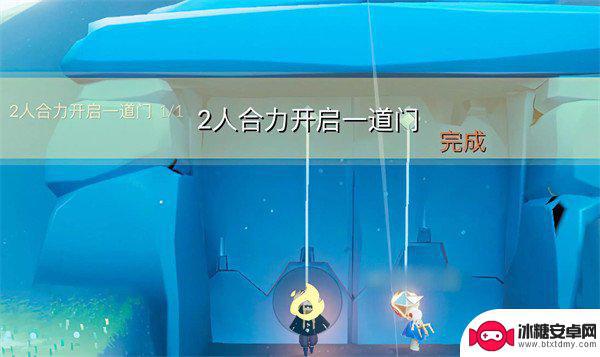 2人合力开启一道门 1/1

2人合力开启一道门

完成

冰糖安卓网
www.btxtdmy.com